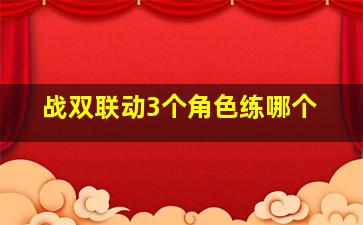 战双联动3个角色练哪个